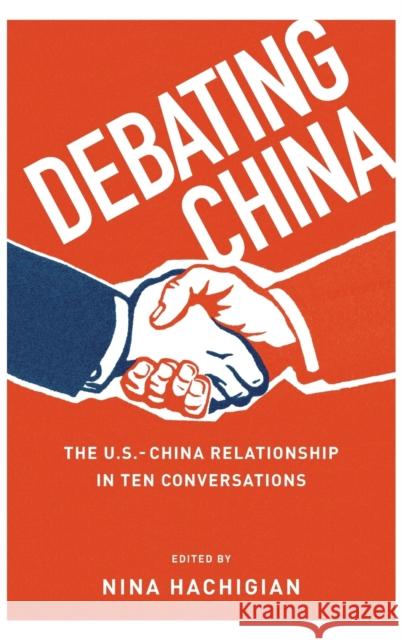 DEBATING CHINA

THE U.S.-CHINA RELATIONSHIP IN TEN CONVERSATIONS

EDITED BY

NINA HACHIGIAN